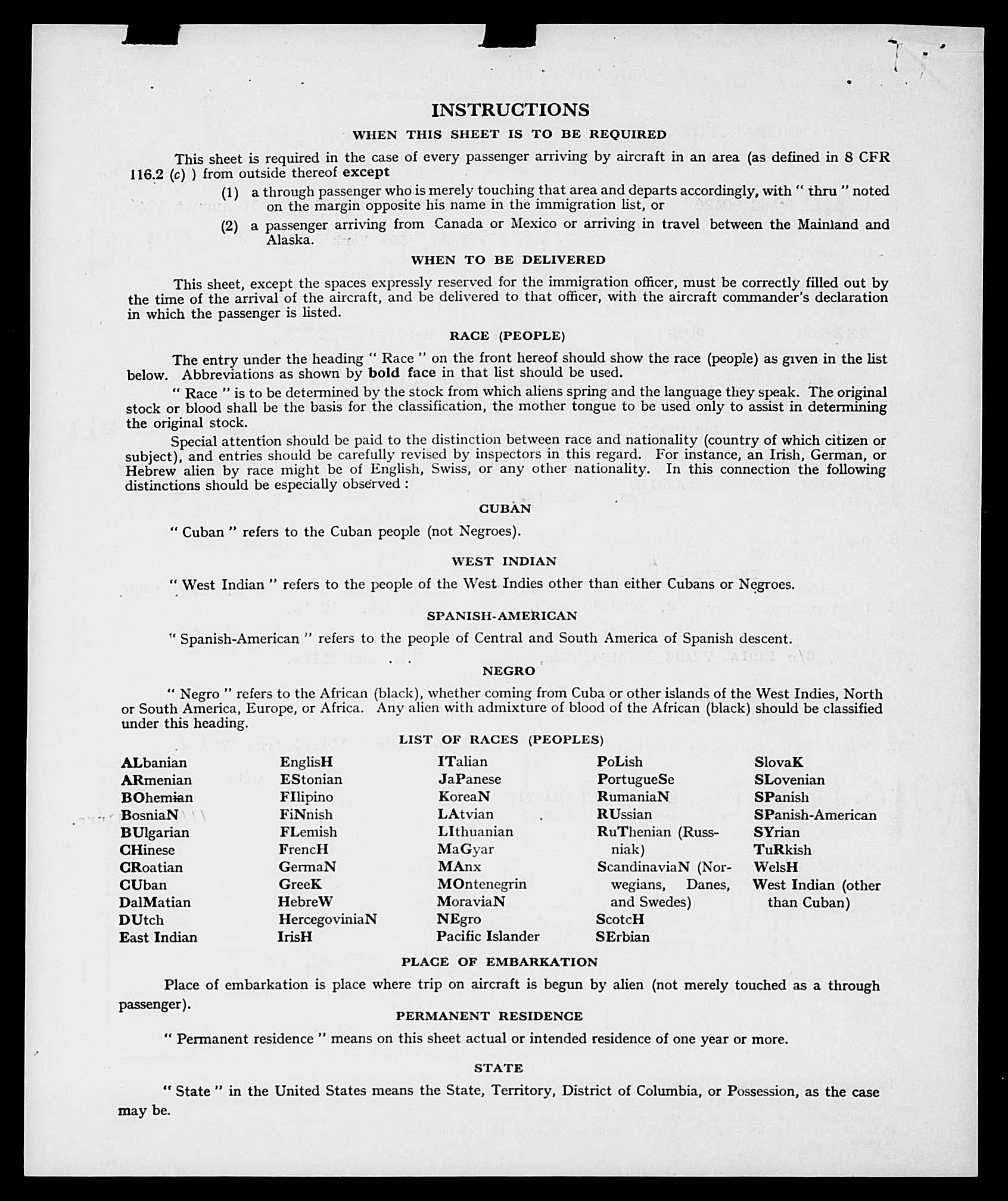 INSTRUCTIONS

WHEN THIS SHEET IS TO BE REQUIRED

This sheet is required in the case of every passenger arriving by aircraft in an area (as defined in 8 CFR 116.2 (c) ) from outside thereof except

(1) a through passenger who is merely touching that area and departs accordingly, with " thru " noted on the margin opposite his name in the immigration list, or

(2) a passenger arriving from Canada or Mexico or arriving in travel between the Mainland and Alaska.

WHEN TO BE DELIVERED

This sheet, except the spaces expressly reserved for the immigration officer, must be correctly filled out by the time of the arrival of the aircraft, and be delivered to that officer, with the aircraft commander's declaration in which the passenger is listed.

RACE (PEOPLE)

The entry under the heading " Race " on the front hereof should show the race (people) as given in the list below. Abbreviations as shown by bold face in that list should be used.

" Race " is to be determined by the stock from which aliens spring and the language they speak. The original stock or blood shall be the basis for the classification, the mother tongue to be used only to assist in determining the original stock.

Special attention should be paid to the distinction between race and nationality (country of which citizen or subject), and entries should be carefully revised by inspectors in this regard. For instance, an Irish, German, or Hebrew alien by race might be of English, Swiss, or any other nationality. In this connection the following distinctions should be especially observed :

CUBAN

" Cuban " refers to the Cuban people (not Negroes).

WEST INDIAN

" West Indian " refers to the people of the West Indies other than either Cubans or Negroes.

SPANISH-AMERICAN

" Spanish-American " refers to the people of Central and South America of Spanish descent.

NEGRO

" Negro " refers to the African (black), whether coming from Cuba or other islands of the West Indies, North or South America, Europe, or Africa. Any alien with admixture of blood of the African (black) should be classified under this heading.

LIST OF RACES (PEOPLES)

ALbanian
ARmenian
BOhemian
BosniaN
BUlgarian
CHinese
CRoatian
CUban
DalMatian
DUtch
East Indian

EnglisH
EStonian
FIlipino
FiNnish
FLemish
FrencH
GermaN
GreeK
HebreW
HercegoviniaN
IrisH

ITalian
JaPanese
KoreaN
LAtvian
LIthuanian
MaGyar
MAnx
MOntenegrin
MoraviaN
NEgro
Pacific Islander

PoLish
PortugueSe
RumaniaN
RUssian
RuThenian (Russniak)
ScandinaviaN (Norwegians, Danes, and Swedes)
ScotcH
SErbian

SlovaK
SLovenian
SPanish
SPanish-American
SYrian
TuRkish
WelsH
West Indian (other than Cuban)

PLACE OF EMBARKATION

Place of embarkation is place where trip on aircraft is begun by alien (not merely touched as a through passenger).

PERMANENT RESIDENCE

" Permanent residence " means on this sheet actual or intended residence of one year or more.

STATE

" State " in the United States means the State, Territory, District of Columbia, or Possession, as the case may be.